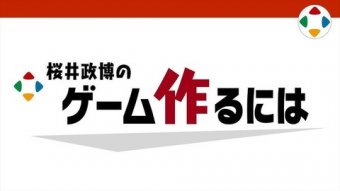 桜井政博の
ゲーム作るには